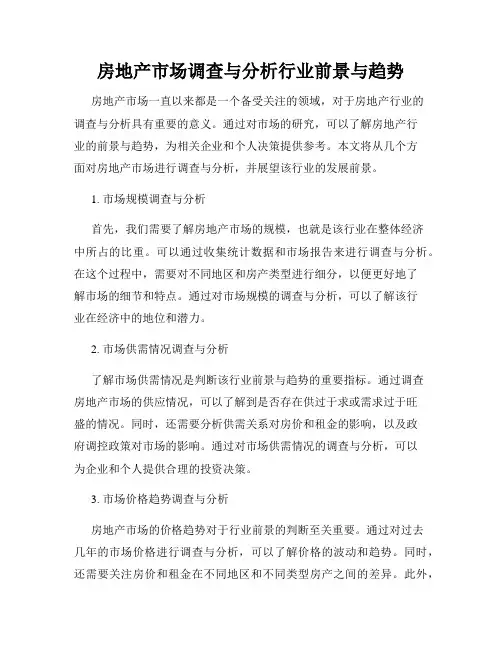 房地产市场调查与分析行业前景与趋势

房地产市场一直以来都是一个备受关注的领域，对于房地产行业的调查与分析具有重要的意义。通过对市场的研究，可以了解房地产行业的前景与趋势，为相关企业和个人决策提供参考。本文将从几个方面对房地产市场进行调查与分析，并展望该行业的发展前景。

1. 市场规模调查与分析

首先，我们需要了解房地产市场的规模，也就是该行业在整体经济中所占的比重。可以通过收集统计数据和市场报告来进行调查与分析。在这个过程中，需要对不同地区和房产类型进行细分，以便更好地了解市场的细节和特点。通过对市场规模的调查与分析，可以了解该行业在经济中的地位和潜力。

2. 市场供需情况调查与分析

了解市场供需情况是判断该行业前景与趋势的重要指标。通过调查房地产市场的供应情况，可以了解到是否存在供过于求或需求过于旺盛的情况。同时，还需要分析供需关系对房价和租金的影响，以及政府调控政策对市场的影响。通过对市场供需情况的调查与分析，可以为企业和个人提供合理的投资决策。

3. 市场价格趋势调查与分析

房地产市场的价格趋势对于行业前景的判断至关重要。通过对过去几年的市场价格进行调查与分析，可以了解价格的波动和趋势。同时，还需要关注房价和租金在不同地区和不同类型房产之间的差异。此外，